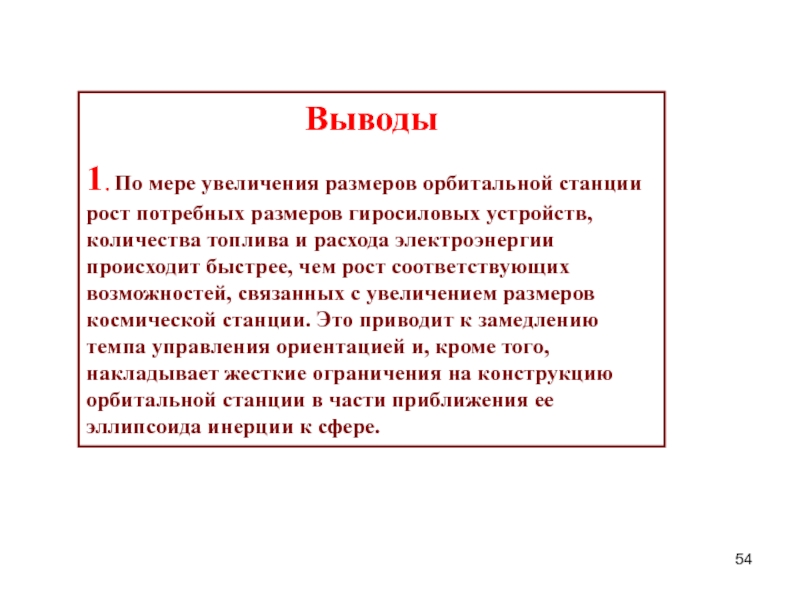 Выводы

1. По мере увеличения размеров орбитальной станции рост потребных размеров гиросиловых устройств, количества топлива и расхода электроэнергии происходит быстрее, чем рост соответствующих возможностей, связанных с увеличением размеров космической станции. Это приводит к замедлению темпа управления ориентацией и, кроме того, накладывает жесткие ограничения на конструкцию орбитальной станции в части приближения ее эллипсоида инерции к сфере.

54